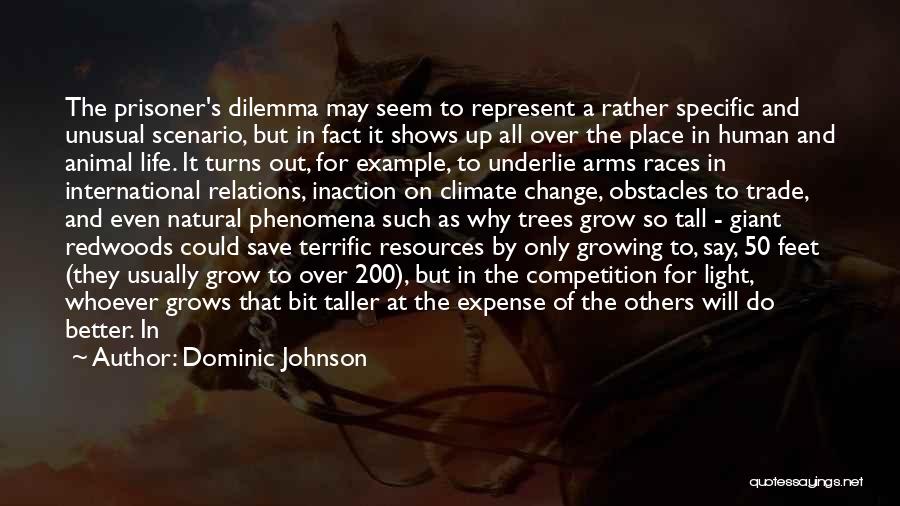 The prisoner's dilemma may seem to represent a rather specific and unusual scenario, but in fact it shows up all over the place in human and animal life. It turns out, for example, to underlie arms races in international relations, inaction on climate change, obstacles to trade, and even natural phenomena such as why trees grow so tall - giant redwoods could save terrific resources by only growing to, say, 50 feet (they usually grow to over 200), but in the competition for light, whoever grows that bit taller at the expense of the others will do better. In

~ Author: Dominic Johnson

quotessayings.net